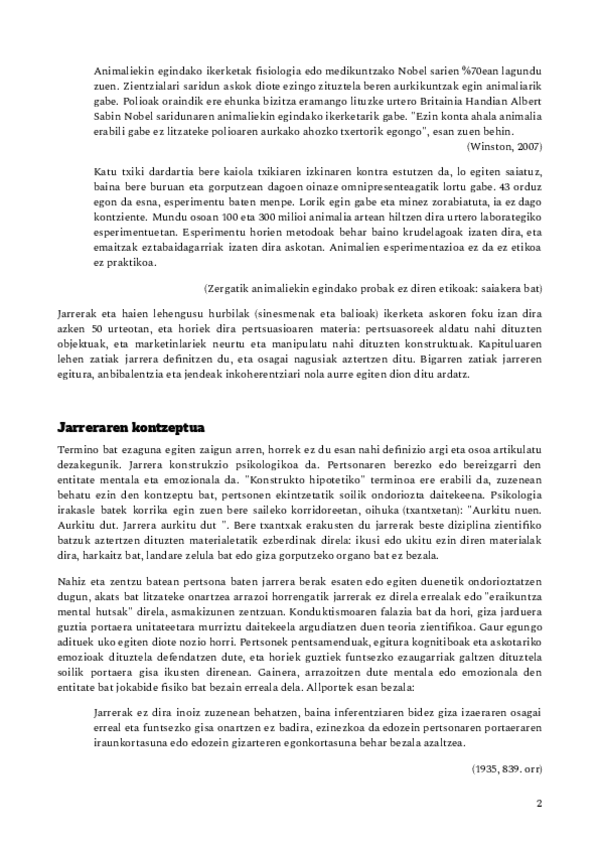 Animaliekin egindako ikerketak fisiologia edo medikuntzako Nobel sarien %70ean lagundu zuen. Zientzialari saridun askok diote ezingo zituztela beren aurkikuntzak egin animaliarik gabe. Polioak oraindik ere ehunka bizitza eramango lituzke urtero Britainia Handian Albert Sabin Nobel saridunaren animaliekin egindako ikerketarik gabe. "Ezin konta ahala animalia erabili gabe ez litzateke polioaren aurkako ahozko txertorik egongo", esan zuen behin.

(Winston, 2007)

Katu txiki dardartia bere kaiola txikiaren izkinaren kontra estutzen da, lo egiten saiatuz, baina bere buruan eta gorputzean dagoen oinaze omnipresenteagatik lortu gabe. 43 orduz egon da esna, esperimentu baten menpe. Lorik egin gabe eta minez zorabiatuta, ia ez dago kontziente. Mundu osoan 100 eta 300 milioi animalia artean hiltzen dira urtero laborategiko esperimentuetan. Esperimentu horien metodoak behar baino krudelagoak izaten dira, eta emaitzak eztabaidagarriak izaten dira askotan. Animalien esperimentazioa ez da ez etikoa ez praktikoa.

(Zergatik animaliekin egindako probak ez diren etikoak: saiakera bat)

Jarrerak eta haien lehengusu hurbilak (sinesmenak eta balioak) ikerketa askoren foku izan dira azken 50 urteotan, eta horiek dira pertsuasioaren materia: pertsuasoreek aldatu nahi dituzten objektuak, eta marketinlariek neurtu eta manipulatu nahi dituzten konstruktuak. Kapituluaren lehen zatiak jarrera definitzen du, eta osagai nagusiak aztertzen ditu. Bigarren zatiak jarreren egitura, anbibalentzia eta jendeak inkoherentziari nola aurre egiten dion ditu ardatz.

Jarreraren kontzeptua

Termino bat ezaguna egiten zaigun arren, horrek ez du esan nahi definizio argi eta osoa artikulatu dezakegunik. Jarrera konstrukzio psikologikoa da. Pertsonaren berezko edo bereizgarri den entitate mentala eta emozionala da. "Konstrukto hipotetiko" terminoa ere erabili da, zuzenean behatu ezin den kontzeptu bat, pertsonen ekintzetatik soilik ondoriozta daitekeena. Psikologia irakasle batek korrika egin zuen bere saileko korridoreetan, oihuka (txantxetan): "Aurkitu nuen. Aurkitu dut. Jarrera aurkitu dut ". Bere txantxak erakusten du jarrerak beste diziplina zientifiko batzuk aztertzen dituzten materialetatik ezberdinak direla: ikusi edo ukitu ezin diren materialak dira, harkaitz bat, landare zelula bat edo giza gorputzeko organo bat ez bezala.

Nahiz eta zentzu batean pertsona baten jarrera berak esaten edo egiten duenetik ondorioztatzen dugun, akats bat litzateke onartzea arrazoi horrengatik jarrerak ez direla errealak edo "eraikuntza mental hutsak" direla, asmakizunen zentzuan. Konduktismoaren falazia bat da hori, giza jarduera guztia portaera unitateetara murriztu daitekeela argudiatzen duen teoria zientifikoa. Gaur egungo adituek uko egiten diote nozio horri. Pertsonek pentsamenduak, egitura kognitiboak eta askotariko emozioak dituztela defendatzen dute, eta horiek guztiek funtsezko ezaugarriak galtzen dituztela soilik portaera gisa ikusten direnean. Gainera, arrazoitzen dute mentala edo emozionala den entitate bat jokabide fisiko bat bezain erreala dela. Allportek esan bezala:

Jarrerak ez dira inoiz zuzenean behatzen, baina inferentziaren bidez giza izaeraren osagai erreal eta funtsezko gisa onartzen ez badira, ezinezkoa da edozein pertsonaren portaeraren iraunkortasuna edo edozein gizarteren egonkortasuna behar bezala azaltzea.

(1935, 839. orr)

2